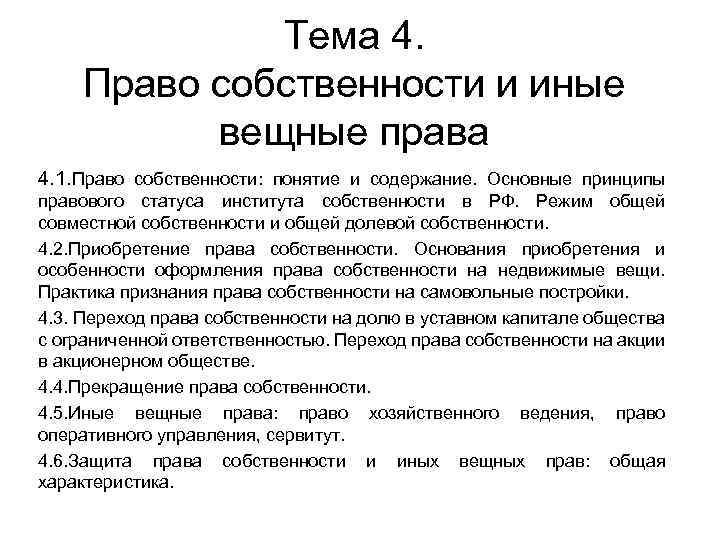 Тема 4.
Право собственности и иные вещные права

4.1.Право собственности: понятие и содержание. Основные принципы правового статуса института собственности в РФ. Режим общей совместной собственности и общей долевой собственности.

4.2.Приобретение права собственности. Основания приобретения и особенности оформления права собственности на недвижимые вещи. Практика признания права собственности на самовольные постройки.

4.3. Переход права собственности на долю в уставном капитале общества с ограниченной ответственностью. Переход права собственности на акции в акционерном обществе.

4.4.Прекращение права собственности.

4.5.Иные вещные права: право хозяйственного ведения, право оперативного управления, сервитут.

4.6.Защита права собственности и иных вещных прав: общая характеристика.